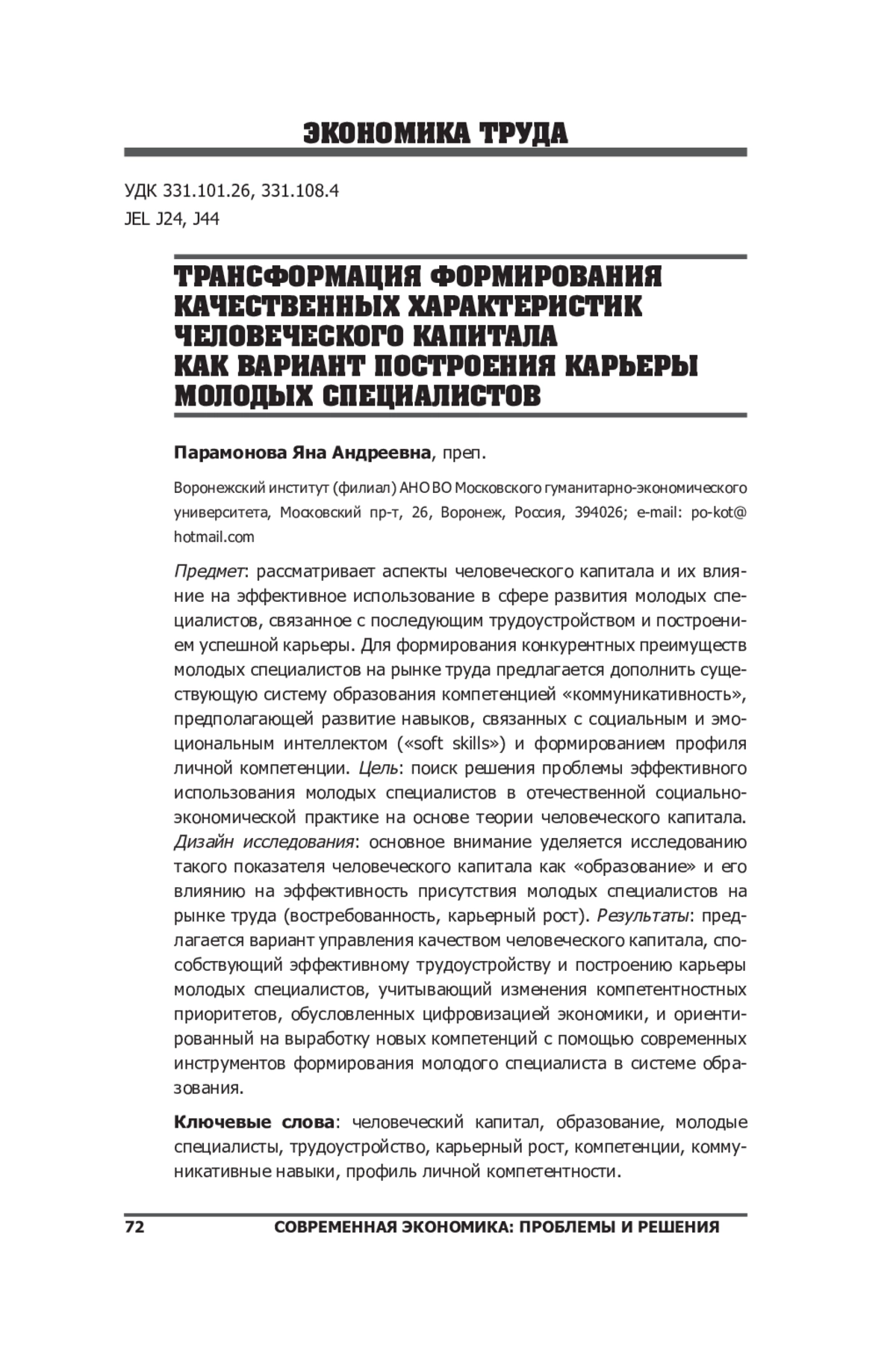 ЭКОНОМИКА ТРУДА

УДК 331.101.26, 331.108.4
JEL J24, J44

ТРАНСФОРМАЦИЯ ФОРМИРОВАНИЯ КАЧЕСТВЕННЫХ ХАРАКТЕРИСТИК ЧЕЛОВЕЧЕСКОГО КАПИТАЛА КАК ВАРИАНТ ПОСТРОЕНИЯ КАРЬЕРЫ МОЛОДЫХ СПЕЦИАЛИСТОВ

Парамонова Яна Андреевна, преп.

Воронежский институт (филиал) АНО ВО Московского гуманитарно-экономического университета, Московский пр-т, 26, Воронеж, Россия, 394026; e-mail: po-kot@hotmail.com

Предмет: рассматривает аспекты человеческого капитала и их влияние на эффективное использование в сфере развития молодых специалистов, связанное с последующим трудоустройством и построением успешной карьеры. Для формирования конкурентных преимуществ молодых специалистов на рынке труда предлагается дополнить существующую систему образования компетенцией «коммуникативность», предполагающей развитие навыков, связанных с социальным и эмоциональным интеллектом («soft skills») и формированием профиля личной компетенции. Цель: поиск решения проблемы эффективного использования молодых специалистов в отечественной социально-экономической практике на основе теории человеческого капитала. Дизайн исследования: основное внимание уделяется исследованию такого показателя человеческого капитала как «образование» и его влиянию на эффективность присутствия молодых специалистов на рынке труда (востребованность, карьерный рост). Результаты: предлагается вариант управления качеством человеческого капитала, способствующий эффективному трудоустройству и построению карьеры молодых специалистов, учитывающий изменения компетентностных приоритетов, обусловленных цифровизацией экономики, и ориентированный на выработку новых компетенций с помощью современных инструментов формирования молодого специалиста в системе образования.

Ключевые слова: человеческий капитал, образование, молодые специалисты, трудоустройство, карьерный рост, компетенции, коммуникативные навыки, профиль личной компетентности.

72 СОВРЕМЕННАЯ ЭКОНОМИКА: ПРОБЛЕМЫ И РЕШЕНИЯ